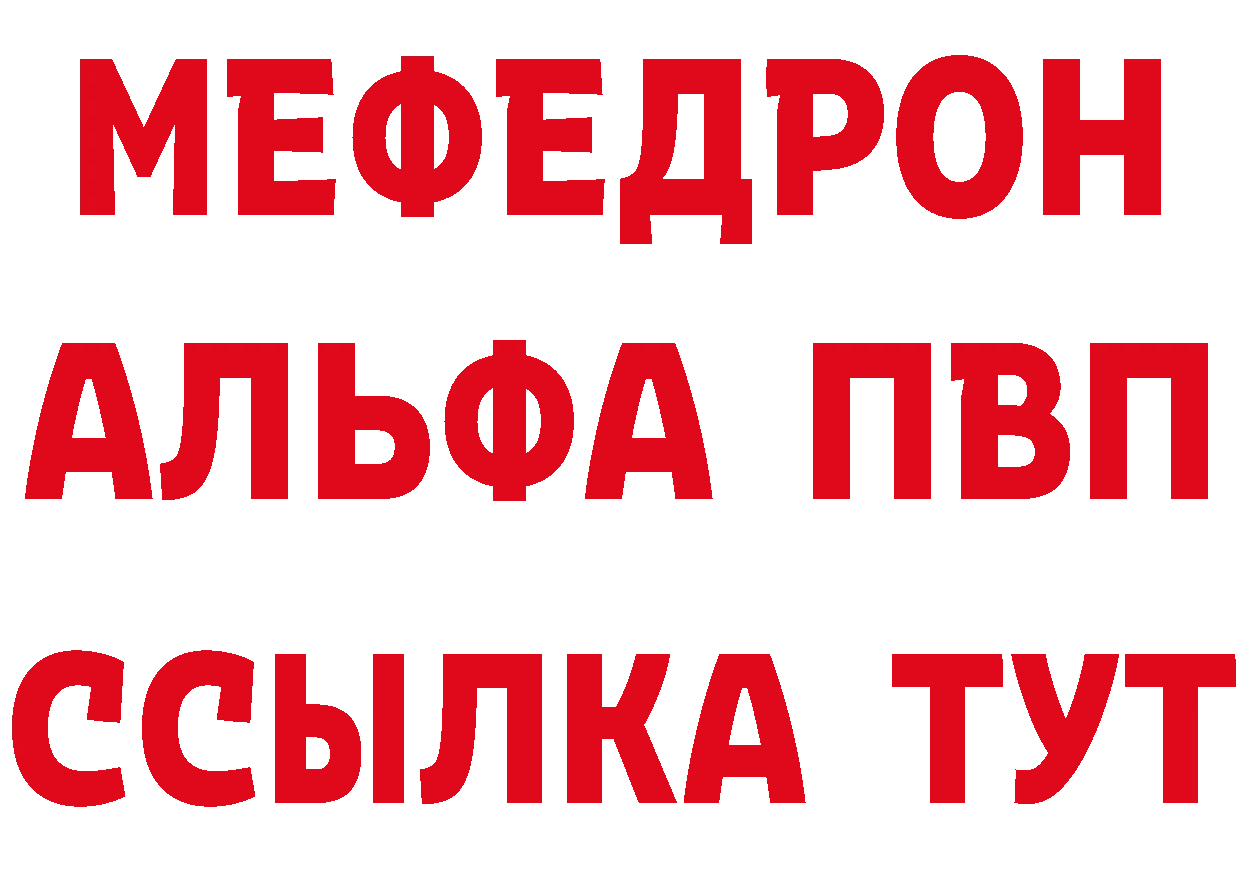 МЕФЕДРОН
АЛЬФА ПВП
ССЫЛКА ТУТ